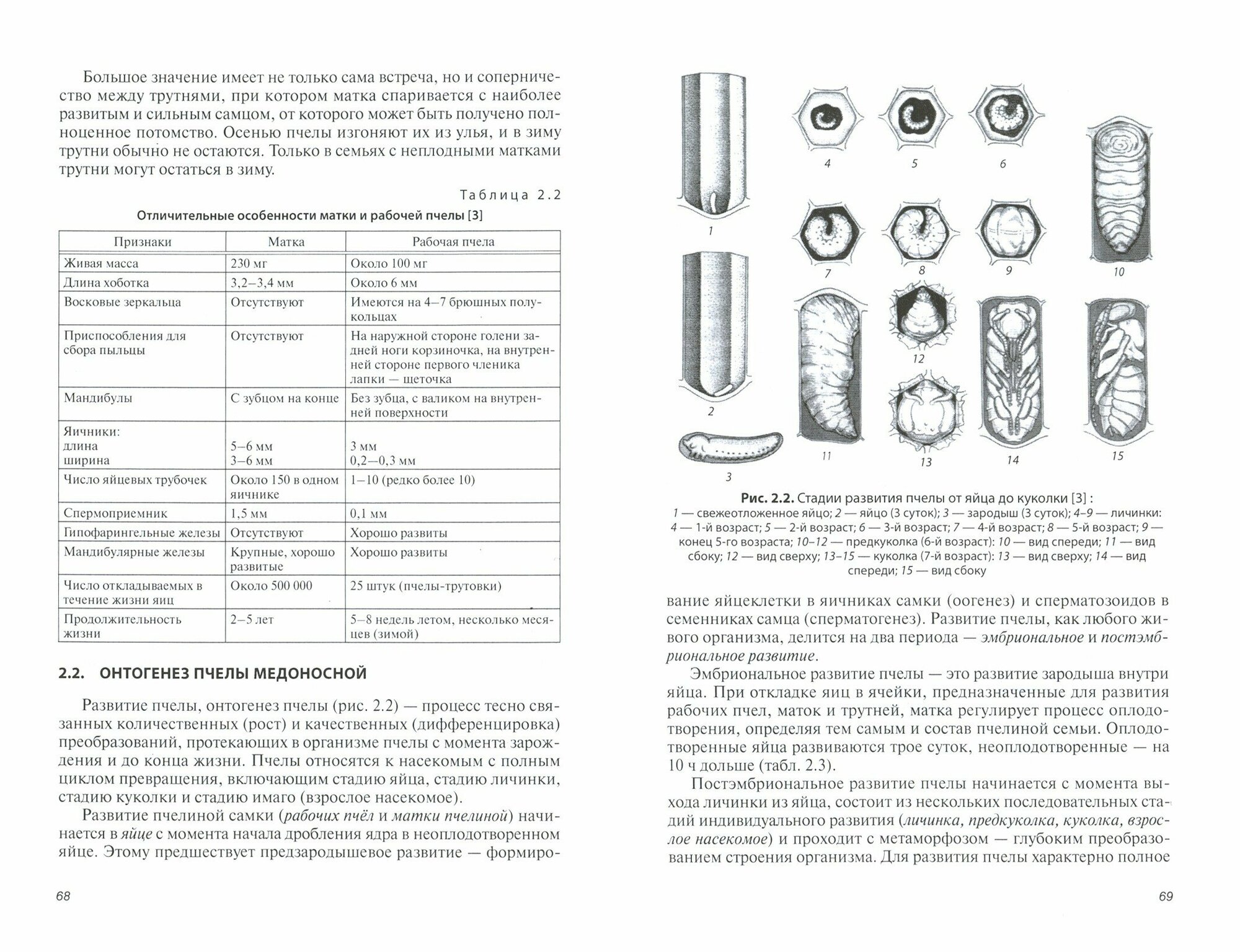 Большое значение имеет не только сама встреча, но и соперничество между трутнями, при котором матка спаривается с наиболее развитым и сильным самцом, от которого может быть получено полноценное потомство. Осенью пчелы изгоняют их из улья, и в зиму трутни обычно не остаются. Только в семьях с неплодными матками трутни могут остаться в зиму.

Таблица 2.2

Отличительные особенности матки и рабочей пчелы [3]

| Признаки | Матка | Рабочая пчела |
|---|---|---|
| Живая масса | 230 мг | Около 100 мг |
| Длина хоботка | 3,2–3,4 мм | Около 6 мм |
| Восковые зеркальца | Отсутствуют | Имеются на 4–7 брюшных полукольцах |
| Приспособления для сбора пыльцы | Отсутствуют | На наружной стороне голени задней ноги корзиночка, на внутренней стороне первого членика лапки — щеточка |
| Мандибулы | С зубцом на конце | Без зубца, с валиком на внутренней поверхности |
| Яичники: длина ширина | 5–6 мм 3–6 мм | 3 мм 0,2–0,3 мм |
| Число яйцевых трубочек | Около 150 в одном яичнике | 1–10 (редко более 10) |
| Спермоприемник | 1,5 мм | 0,1 мм |
| Гипофарингельные железы | Отсутствуют | Хорошо развиты |
| Мандибулярные железы | Крупные, хорошо развитые | Хорошо развиты |
| Число откладываемых в течение жизни яиц | Около 500 000 | 25 штук (пчелы-трутовки) |
| Продолжительность жизни | 2–5 лет | 5–8 недель летом, несколько месяцев (зимой) |

2.2. ОНТОГЕНЕЗ ПЧЕЛЫ МЕДОНОСНОЙ

Развитие пчелы, онтогенез пчелы (рис. 2.2) — процесс тесно связанных количественных (рост) и качественных (дифференцировка) преобразований, протекающих в организме пчелы с момента зарождения и до конца жизни. Пчелы относятся к насекомым с полным циклом превращения, включающим стадию яйца, стадию личинки, стадию куколки и стадию имаго (взрослое насекомое).

Развитие пчелиной самки (рабочих пчёл и матки пчелиной) начинается в яйце с момента начала дробления ядра в неоплодотворенном яйце. Этому предшествует предзародышевое развитие — формиро-

68

1 2 3 4 5 6 7 8 9 10 11 12 13 14 15

Рис. 2.2. Стадии развития пчелы от яйца до куколки [3] :
1 — свежеотложенное яйцо; 2 — яйцо (3 суток); 3 — зародыш (3 суток); 4–9 — личинки: 4 — 1-й возраст; 5 — 2-й возраст; 6 — 3-й возраст; 7 — 4-й возраст; 8 — 5-й возраст; 9 — конец 5-го возраста; 10–12 — предкуколка (6-й возраст): 10 — вид спереди; 11 — вид сбоку; 12 — вид сверху; 13–15 — куколка (7-й возраст): 13 — вид сверху; 14 — вид спереди; 15 — вид сбоку

вание яйцеклетки в яичниках самки (оогенез) и сперматозоидов в семенниках самца (сперматогенез). Развитие пчелы, как любого живого организма, делится на два периода — эмбриональное и постэмбриональное развитие.

Эмбриональное развитие пчелы — это развитие зародыша внутри яйца. При откладке яиц в ячейки, предназначенные для развития рабочих пчел, маток и трутней, матка регулирует процесс оплодотворения, определяя тем самым и состав пчелиной семьи. Оплодотворенные яйца развиваются трое суток, неоплодотворенные — на 10 ч дольше (табл. 2.3).

Постэмбриональное развитие пчелы начинается с момента выхода личинки из яйца, состоит из нескольких последовательных стадий индивидуального развития (личинка, предкуколка, куколка, взрослое насекомое) и проходит с метаморфозом — глубоким преобразованием строения организма. Для развития пчелы характерно полное

69